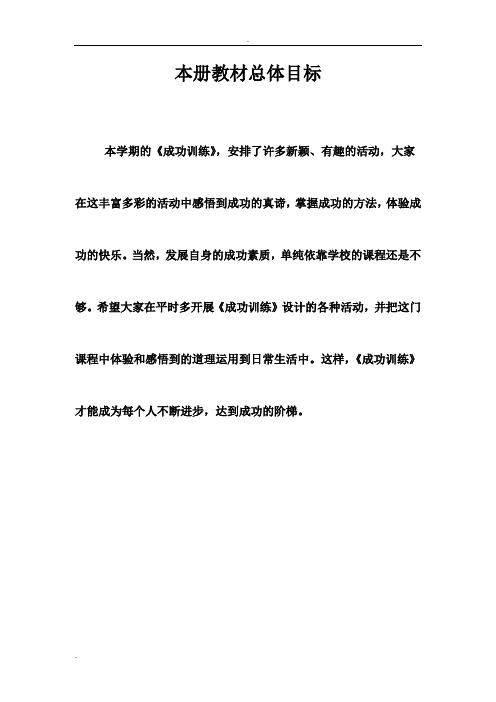 本册教材总体目标

本学期的《成功训练》，安排了许多新颖、有趣的活动，大家在这丰富多彩的活动中感悟到成功的真谛，掌握成功的方法，体验成功的快乐。当然，发展自身的成功素质，单纯依靠学校的课程还是不够。希望大家在平时多开展《成功训练》设计的各种活动，并把这门课程中体验和感悟到的道理运用到日常生活中。这样，《成功训练》才能成为每个人不断进步，达到成功的阶梯。